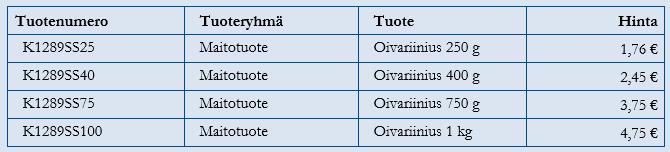 | Tuotenumero | Tuoteryhmä | Tuote | Hinta |
|---|---|---|---|
| K1289SS25 | Maitotuote | Oivariinius 250 g | 1,76 € |
| K1289SS40 | Maitotuote | Oivariinius 400 g | 2,45 € |
| K1289SS75 | Maitotuote | Oivariinius 750 g | 3,75 € |
| K1289SS100 | Maitotuote | Oivariinius 1 kg | 4,75 € |